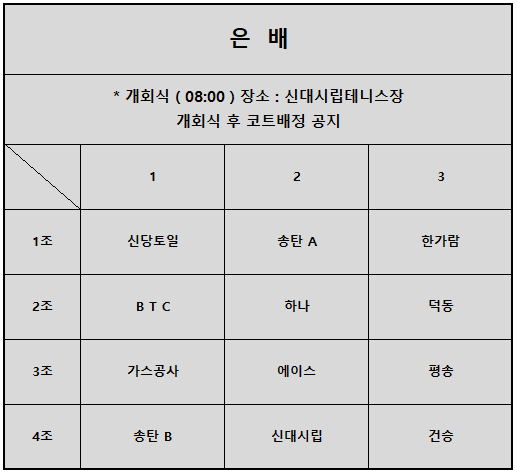 은 배

* 개회식 ( 08:00 ) 장소 : 신대시립테니스장
개회식 후 코트배정 공지

|  | 1 | 2 | 3 |
|---|---|---|---|
| 1조 | 신당토일 | 송탄 A | 한가람 |
| 2조 | B T C | 하나 | 덕동 |
| 3조 | 가스공사 | 에이스 | 평송 |
| 4조 | 송탄 B | 신대시립 | 건승 |